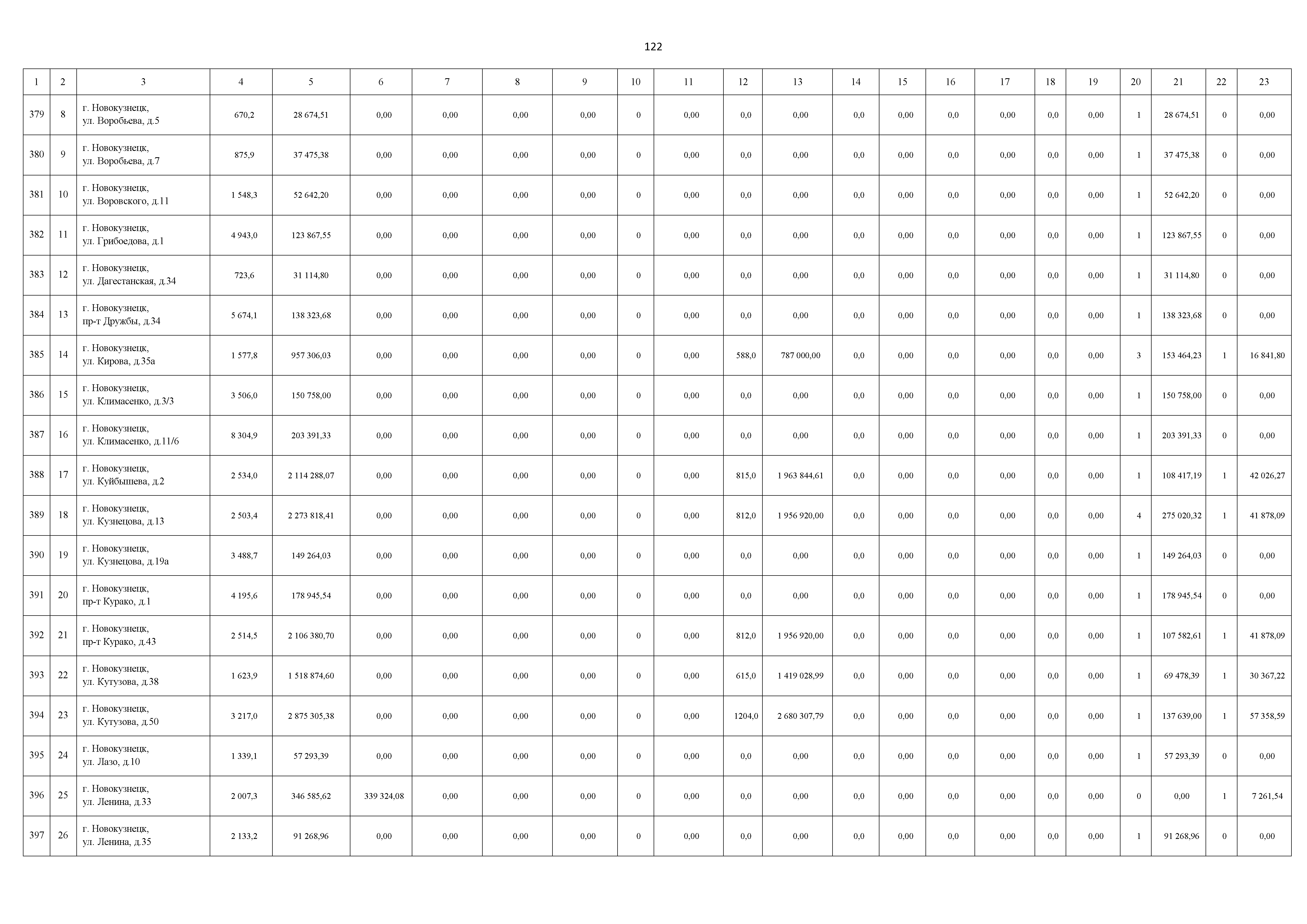 122

| 1 | 2 | 3 | 4 | 5 | 6 | 7 | 8 | 9 | 10 | 11 | 12 | 13 | 14 | 15 | 16 | 17 | 18 | 19 | 20 | 21 | 22 | 23 |
|---|---|---|---|---|---|---|---|---|---|---|---|---|---|---|---|---|---|---|---|---|---|---|
| 379 | 8 | г. Новокузнецк, ул. Воробьева, д.5 | 670,2 | 28 674,51 | 0,00 | 0,00 | 0,00 | 0,00 | 0 | 0,00 | 0,0 | 0,00 | 0,0 | 0,00 | 0,0 | 0,00 | 0,0 | 0,00 | 1 | 28 674,51 | 0 | 0,00 |
| 380 | 9 | г. Новокузнецк, ул. Воробьева, д.7 | 875,9 | 37 475,38 | 0,00 | 0,00 | 0,00 | 0,00 | 0 | 0,00 | 0,0 | 0,00 | 0,0 | 0,00 | 0,0 | 0,00 | 0,0 | 0,00 | 1 | 37 475,38 | 0 | 0,00 |
| 381 | 10 | г. Новокузнецк, ул. Воровского, д.11 | 1 548,3 | 52 642,20 | 0,00 | 0,00 | 0,00 | 0,00 | 0 | 0,00 | 0,0 | 0,00 | 0,0 | 0,00 | 0,0 | 0,00 | 0,0 | 0,00 | 1 | 52 642,20 | 0 | 0,00 |
| 382 | 11 | г. Новокузнецк, ул. Грибоедова, д.1 | 4 943,0 | 123 867,55 | 0,00 | 0,00 | 0,00 | 0,00 | 0 | 0,00 | 0,0 | 0,00 | 0,0 | 0,00 | 0,0 | 0,00 | 0,0 | 0,00 | 1 | 123 867,55 | 0 | 0,00 |
| 383 | 12 | г. Новокузнецк, ул. Дагестанская, д.34 | 723,6 | 31 114,80 | 0,00 | 0,00 | 0,00 | 0,00 | 0 | 0,00 | 0,0 | 0,00 | 0,0 | 0,00 | 0,0 | 0,00 | 0,0 | 0,00 | 1 | 31 114,80 | 0 | 0,00 |
| 384 | 13 | г. Новокузнецк, пр-т Дружбы, д.34 | 5 674,1 | 138 323,68 | 0,00 | 0,00 | 0,00 | 0,00 | 0 | 0,00 | 0,0 | 0,00 | 0,0 | 0,00 | 0,0 | 0,00 | 0,0 | 0,00 | 1 | 138 323,68 | 0 | 0,00 |
| 385 | 14 | г. Новокузнецк, ул. Кирова, д.35а | 1 577,8 | 957 306,03 | 0,00 | 0,00 | 0,00 | 0,00 | 0 | 0,00 | 588,0 | 787 000,00 | 0,0 | 0,00 | 0,0 | 0,00 | 0,0 | 0,00 | 3 | 153 464,23 | 1 | 16 841,80 |
| 386 | 15 | г. Новокузнецк, ул. Климасенко, д.3/3 | 3 506,0 | 150 758,00 | 0,00 | 0,00 | 0,00 | 0,00 | 0 | 0,00 | 0,0 | 0,00 | 0,0 | 0,00 | 0,0 | 0,00 | 0,0 | 0,00 | 1 | 150 758,00 | 0 | 0,00 |
| 387 | 16 | г. Новокузнецк, ул. Климасенко, д.11/6 | 8 304,9 | 203 391,33 | 0,00 | 0,00 | 0,00 | 0,00 | 0 | 0,00 | 0,0 | 0,00 | 0,0 | 0,00 | 0,0 | 0,00 | 0,0 | 0,00 | 1 | 203 391,33 | 0 | 0,00 |
| 388 | 17 | г. Новокузнецк, ул. Куйбышева, д.2 | 2 534,0 | 2 114 288,07 | 0,00 | 0,00 | 0,00 | 0,00 | 0 | 0,00 | 815,0 | 1 963 844,61 | 0,0 | 0,00 | 0,0 | 0,00 | 0,0 | 0,00 | 1 | 108 417,19 | 1 | 42 026,27 |
| 389 | 18 | г. Новокузнецк, ул. Кузнецова, д.13 | 2 503,4 | 2 273 818,41 | 0,00 | 0,00 | 0,00 | 0,00 | 0 | 0,00 | 812,0 | 1 956 920,00 | 0,0 | 0,00 | 0,0 | 0,00 | 0,0 | 0,00 | 4 | 275 020,32 | 1 | 41 878,09 |
| 390 | 19 | г. Новокузнецк, ул. Кузнецова, д.19а | 3 488,7 | 149 264,03 | 0,00 | 0,00 | 0,00 | 0,00 | 0 | 0,00 | 0,0 | 0,00 | 0,0 | 0,00 | 0,0 | 0,00 | 0,0 | 0,00 | 1 | 149 264,03 | 0 | 0,00 |
| 391 | 20 | г. Новокузнецк, пр-т Курако, д.1 | 4 195,6 | 178 945,54 | 0,00 | 0,00 | 0,00 | 0,00 | 0 | 0,00 | 0,0 | 0,00 | 0,0 | 0,00 | 0,0 | 0,00 | 0,0 | 0,00 | 1 | 178 945,54 | 0 | 0,00 |
| 392 | 21 | г. Новокузнецк, пр-т Курако, д.43 | 2 514,5 | 2 106 380,70 | 0,00 | 0,00 | 0,00 | 0,00 | 0 | 0,00 | 812,0 | 1 956 920,00 | 0,0 | 0,00 | 0,0 | 0,00 | 0,0 | 0,00 | 1 | 107 582,61 | 1 | 41 878,09 |
| 393 | 22 | г. Новокузнецк, ул. Кутузова, д.38 | 1 623,9 | 1 518 874,60 | 0,00 | 0,00 | 0,00 | 0,00 | 0 | 0,00 | 615,0 | 1 419 028,99 | 0,0 | 0,00 | 0,0 | 0,00 | 0,0 | 0,00 | 1 | 69 478,39 | 1 | 30 367,22 |
| 394 | 23 | г. Новокузнецк, ул. Кутузова, д.50 | 3 217,0 | 2 875 305,38 | 0,00 | 0,00 | 0,00 | 0,00 | 0 | 0,00 | 1204,0 | 2 680 307,79 | 0,0 | 0,00 | 0,0 | 0,00 | 0,0 | 0,00 | 1 | 137 639,00 | 1 | 57 358,59 |
| 395 | 24 | г. Новокузнецк, ул. Лазо, д.10 | 1 339,1 | 57 293,39 | 0,00 | 0,00 | 0,00 | 0,00 | 0 | 0,00 | 0,0 | 0,00 | 0,0 | 0,00 | 0,0 | 0,00 | 0,0 | 0,00 | 1 | 57 293,39 | 0 | 0,00 |
| 396 | 25 | г. Новокузнецк, ул. Ленина, д.33 | 2 007,3 | 346 585,62 | 339 324,08 | 0,00 | 0,00 | 0,00 | 0 | 0,00 | 0,0 | 0,00 | 0,0 | 0,00 | 0,0 | 0,00 | 0,0 | 0,00 | 0 | 0,00 | 1 | 7 261,54 |
| 397 | 26 | г. Новокузнецк, ул. Ленина, д.35 | 2 133,2 | 91 268,96 | 0,00 | 0,00 | 0,00 | 0,00 | 0 | 0,00 | 0,0 | 0,00 | 0,0 | 0,00 | 0,0 | 0,00 | 0,0 | 0,00 | 1 | 91 268,96 | 0 | 0,00 |